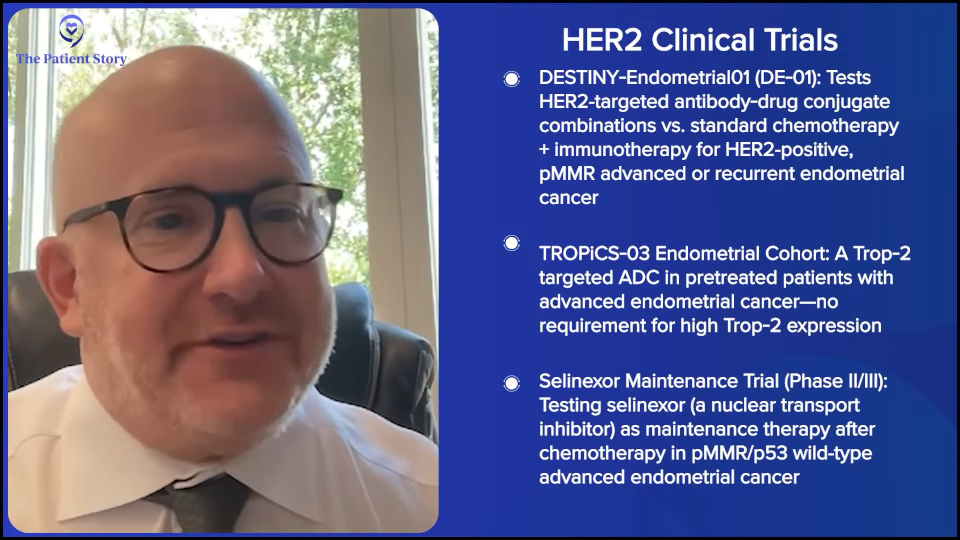 The Patient Story

HER2 Clinical Trials

DESTINY-Endometrial01 (DE-01): Tests HER2-targeted antibody-drug conjugate combinations vs. standard chemotherapy + immunotherapy for HER2-positive, pMMR advanced or recurrent endometrial cancer

TROPiCS-03 Endometrial Cohort: A Trop-2 targeted ADC in pretreated patients with advanced endometrial cancer—no requirement for high Trop-2 expression

Selinexor Maintenance Trial (Phase II/III): Testing selinexor (a nuclear transport inhibitor) as maintenance therapy after chemotherapy in pMMR/p53 wild-type advanced endometrial cancer